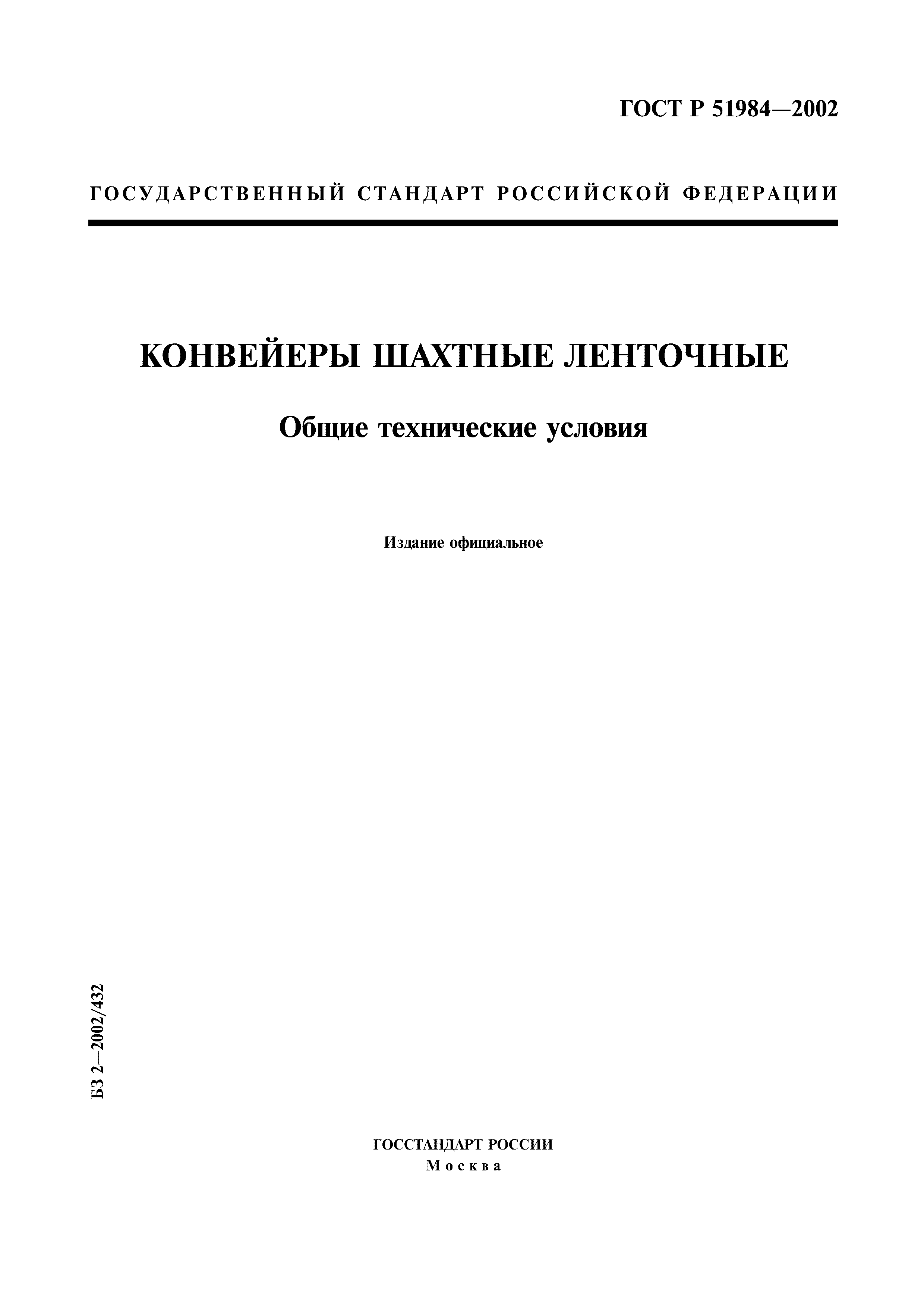 ГОСТ Р 51984—2002

ГОСУДАРСТВЕННЫЙ СТАНДАРТ РОССИЙСКОЙ ФЕДЕРАЦИИ

КОНВЕЙЕРЫ ШАХТНЫЕ ЛЕНТОЧНЫЕ

Общие технические условия

Издание официальное

БЗ 2—2002/432

ГОССТАНДАРТ РОССИИ
Москва